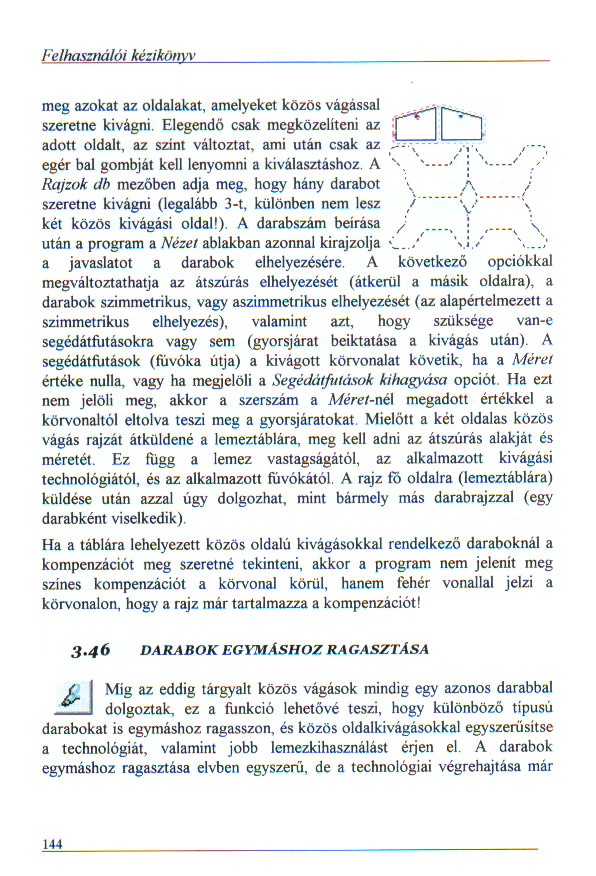 Felhasználói kézikönyv

meg azokat az oldalakat, amelyeket közös vágással szeretne kivágni. Elegendő csak megközelíteni az adott oldalt, az színt változtat, ami után csak az egér bal gombját kell lenyomni a kiválasztáshoz. A Rajzok db mezőben adja meg, hogy hány darabot szeretne kivágni (legalább 3-t, különben nem lesz két közös kivágási oldal!). A darabszám beírása után a program a Nézet ablakban azonnal kirajzolja a javaslatot a darabok elhelyezésére. A következő opciókkal megváltoztathatja az átszúrás elhelyezését (átkerül a másik oldalra), a darabok szimmetrikus, vagy aszimmetrikus elhelyezését (az alapértelmezett a szimmetrikus elhelyezés), valamint azt, hogy szüksége van-e segédátfutásokra vagy sem (gyorsjárat beiktatása a kivágás után). A segédátfutások (fúvóka útja) a kivágott körvonalat követik, ha a Méret értéke nulla, vagy ha megjelöli a Segédátfutások kihagyása opciót. Ha ezt nem jelöli meg, akkor a szerszám a Méret-nél megadott értékkel a körvonaltól eltolva teszi meg a gyorsjáratokat. Mielőtt a két oldalas közös vágás rajzát átküldené a lemeztáblára, meg kell adni az átszúrás alakját és méretét. Ez függ a lemez vastagságától, az alkalmazott kivágási technológiától, és az alkalmazott fúvókától. A rajz fő oldalra (lemeztáblára) küldése után azzal úgy dolgozhat, mint bármely más darabrajzzal (egy darabként viselkedik).

Ha a táblára lehelyezett közös oldalú kivágásokkal rendelkező daraboknál a kompenzációt meg szeretné tekinteni, akkor a program nem jelenít meg színes kompenzációt a körvonal körül, hanem fehér vonallal jelzi a körvonalon, hogy a rajz már tartalmazza a kompenzációt!

3.46 DARABOK EGYMÁSHOZ RAGASZTÁSA

Míg az eddig tárgyalt közös vágások mindig egy azonos darabbal dolgoztak, ez a funkció lehetővé teszi, hogy különböző típusú darabokat is egymáshoz ragasszon, és közös oldalkivágásokkal egyszerűsítse a technológiát, valamint jobb lemezkihasználást érjen el. A darabok egymáshoz ragasztása elvben egyszerű, de a technológiai végrehajtása már

144